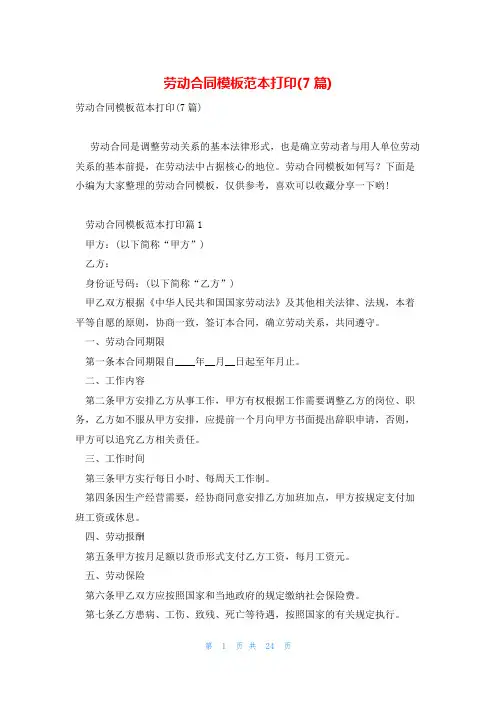 劳动合同模板范本打印(7 篇)

劳动合同模板范本打印(7 篇)

劳动合同是调整劳动关系的基本法律形式，也是确立劳动者与用人单位劳动关系的基本前提，在劳动法中占据核心的地位。劳动合同模板如何写？下面是小编为大家整理的劳动合同模板，仅供参考，喜欢可以收藏分享一下哟！

劳动合同模板范本打印篇 1

甲方：(以下简称“甲方”)

乙方：

身份证号码：(以下简称“乙方”)

甲乙双方根据《中华人民共和国国家劳动法》及其他相关法律、法规，本着平等自愿的原则，协商一致，签订本合同，确立劳动关系，共同遵守。

一、劳动合同期限

第一条本合同期限自____年__月__日起至年月止。

二、工作内容

第二条甲方安排乙方从事工作，甲方有权根据工作需要调整乙方的岗位、职务，乙方如不服从甲方安排，应提前一个月向甲方书面提出辞职申请，否则，甲方可以追究乙方相关责任。

三、工作时间

第三条甲方实行每日小时、每周天工作制。

第四条因生产经营需要，经协商同意安排乙方加班加点，甲方按规定支付加班工资或休息。

四、劳动报酬

第五条甲方按月足额以货币形式支付乙方工资，每月工资元。

五、劳动保险

第六条甲乙双方应按照国家和当地政府的规定缴纳社会保险费。

第七条乙方患病、工伤、致残、死亡等待遇，按照国家的有关规定执行。

第 1 页 共 24 页